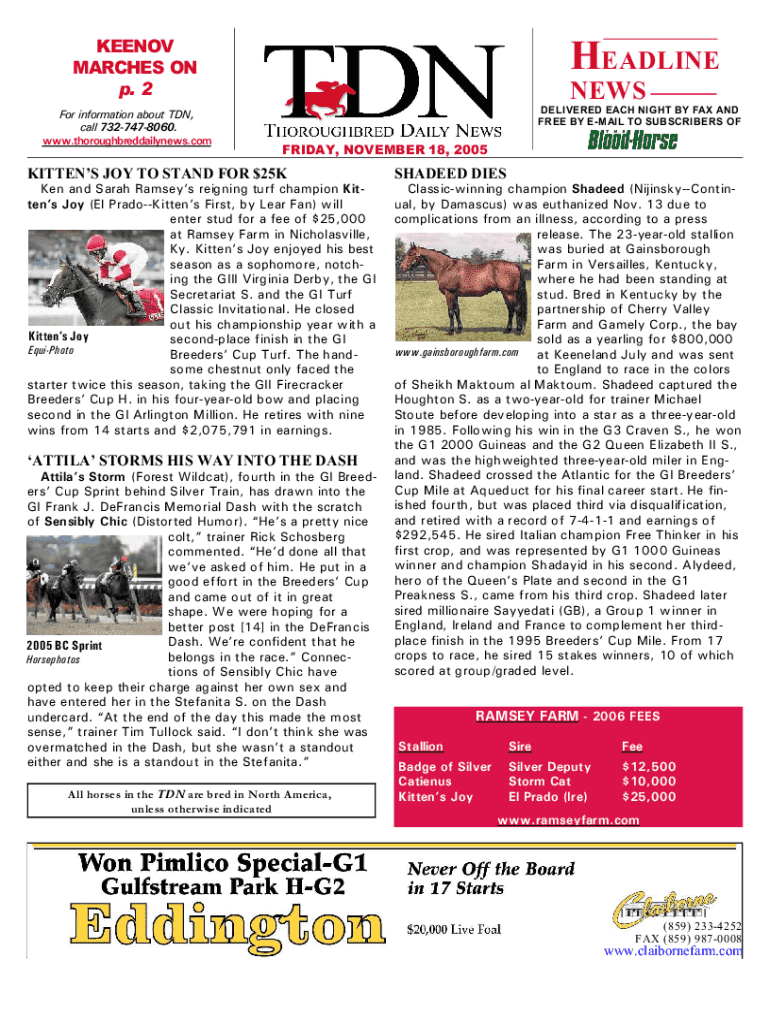 KEENOV MARCHES ON p. 2

For information about TDN, call 732-747-8060. www.thoroughbreddailynews.com

TDN
THOROUGHBRED DAILY NEWS
FRIDAY, NOVEMBER 18, 2005

HEADLINE NEWS
DELIVERED EACH NIGHT BY FAX AND FREE BY E-MAIL TO SUBSCRIBERS OF
Blood-Horse

KITTEN'S JOY TO STAND FOR $25K

Ken and Sarah Ramsey's reigning turf champion Kitten's Joy (El Prado--Kitten's First, by Lear Fan) will enter stud for a fee of $25,000 at Ramsey Farm in Nicholasville, Ky. Kitten's Joy enjoyed his best season as a sophomore, notching the GIII Virginia Derby, the GI Secretariat S. and the GI Turf Classic Invitational. He closed out his championship year with a second-place finish in the GI Breeders' Cup Turf. The handsome chestnut only faced the starter twice this season, taking the GII Firecracker Breeders' Cup H. in his four-year-old bow and placing second in the GI Arlington Million. He retires with nine wins from 14 starts and $2,075,791 in earnings.

Kitten's Joy
Equi-Photo

'ATTILA' STORMS HIS WAY INTO THE DASH

Attila's Storm (Forest Wildcat), fourth in the GI Breeders' Cup Sprint behind Silver Train, has drawn into the GI Frank J. DeFrancis Memorial Dash with the scratch of Sensibly Chic (Distorted Humor). "He's a pretty nice colt," trainer Rick Schosberg commented. "He'd done all that we've asked of him. He put in a good effort in the Breeders' Cup and came out of it in great shape. We were hoping for a better post [14] in the DeFrancis Dash. We're confident that he belongs in the race." Connections of Sensibly Chic have opted to keep their charge against her own sex and have entered her in the Stefanita S. on the Dash undercard. "At the end of the day this made the most sense," trainer Tim Tullock said. "I don't think she was overmatched in the Dash, but she wasn't a standout either and she is a standout in the Stefanita."

2005 BC Sprint
Horsephotos

All horses in the TDN are bred in North America, unless otherwise indicated

SHADEED DIES

Classic-winning champion Shadeed (Nijinsky--Continual, by Damascus) was euthanized Nov. 13 due to complications from an illness, according to a press release. The 23-year-old stallion was buried at Gainsborough Farm in Versailles, Kentucky, where he had been standing at stud. Bred in Kentucky by the partnership of Cherry Valley Farm and Gamely Corp., the bay sold as a yearling for $800,000 at Keeneland July and was sent to England to race in the colors of Sheikh Maktoum al Maktoum. Shadeed captured the Houghton S. as a two-year-old for trainer Michael Stoute before developing into a star as a three-year-old in 1985. Following his win in the G3 Craven S., he won the G1 2000 Guineas and the G2 Queen Elizabeth II S., and was the highweighted three-year-old miler in England. Shadeed crossed the Atlantic for the GI Breeders' Cup Mile at Aqueduct for his final career start. He finished fourth, but was placed third via disqualification, and retired with a record of 7-4-1-1 and earnings of $292,545. He sired Italian champion Free Thinker in his first crop, and was represented by G1 1000 Guineas winner and champion Shadayid in his second. Alydeed, hero of the Queen's Plate and second in the G1 Preakness S., came from his third crop. Shadeed later sired millionaire Sayyedati (GB), a Group 1 winner in England, Ireland and France to complement her third-place finish in the 1995 Breeders' Cup Mile. From 17 crops to race, he sired 15 stakes winners, 10 of which scored at group/graded level.

www.gainsboroughfarm.com

RAMSEY FARM - 2006 FEES

| Stallion | Sire | Fee |
|---|---|---|
| Badge of Silver | Silver Deputy | $12,500 |
| Catienus | Storm Cat | $10,000 |
| Kitten's Joy | El Prado (Ire) | $25,000 |

www.ramseyfarm.com

Won Pimlico Special-G1
Gulfstream Park H-G2
Eddington

Never Off the Board in 17 Starts

$20,000 Live Foal

Claiborne
(859) 233-4252
FAX (859) 987-0008
www.claibornefarm.com